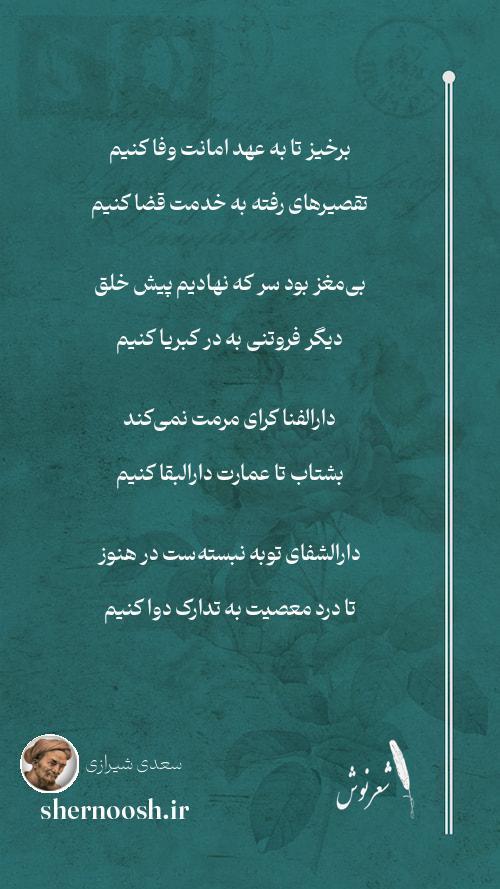 برخیز تا به عهد امانت وفا کنیم

تقصیرهای رفته به خدمت قضا کنیم

بی‌مغز بود سر که نهادیم پیش خلق

دیگر فروتنی به در کبریا کنیم

دارالفنا کرای مرمت نمی‌کند

بشتاب تا عمارت دارالبقا کنیم

دارالشفای توبه نبسته‌ست در هنوز

تا درد معصیت به تدارک دوا کنیم

سعدی شیرازی

shernoosh.ir

شعرنوش